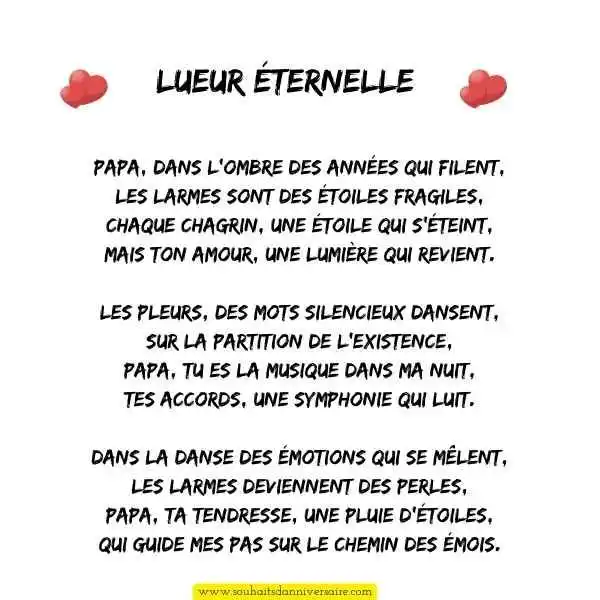 LUEUR ÉTERNELLE

PAPA, DANS L'OMBRE DES ANNÉES QUI FILENT,
LES LARMES SONT DES ÉTOILES FRAGILES,
CHAQUE CHAGRIN, UNE ÉTOILE QUI S'ÉTEINT,
MAIS TON AMOUR, UNE LUMIÈRE QUI REVIENT.

LES PLEURS, DES MOTS SILENCIEUX DANSENT,
SUR LA PARTITION DE L'EXISTENCE,
PAPA, TU ES LA MUSIQUE DANS MA NUIT,
TES ACCORDS, UNE SYMPHONIE QUI LUIT.

DANS LA DANSE DES ÉMOTIONS QUI SE MÊLENT,
LES LARMES DEVIENNENT DES PERLES,
PAPA, TA TENDRESSE, UNE PLUIE D'ÉTOILES,
QUI GUIDE MES PAS SUR LE CHEMIN DES ÉMOIS.

www.souhaitsdanniversaire.com